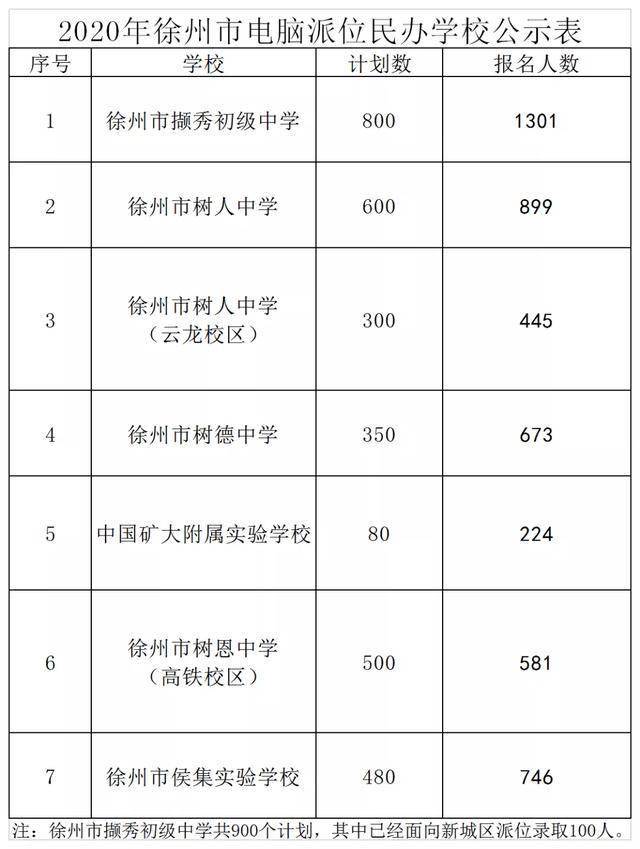 2020年徐州市电脑派位民办学校公示表

| 序号 | 学校 | 计划数 | 报名人数 |
|---|---|---|---|
| 1 | 徐州市撷秀初级中学 | 800 | 1301 |
| 2 | 徐州市树人中学 | 600 | 899 |
| 3 | 徐州市树人中学（云龙校区） | 300 | 445 |
| 4 | 徐州市树德中学 | 350 | 673 |
| 5 | 中国矿大附属实验学校 | 80 | 224 |
| 6 | 徐州市树恩中学（高铁校区） | 500 | 581 |
| 7 | 徐州市侯集实验学校 | 480 | 746 |

注：徐州市撷秀初级中学共900个计划，其中已经面向新城区派位录取100人。